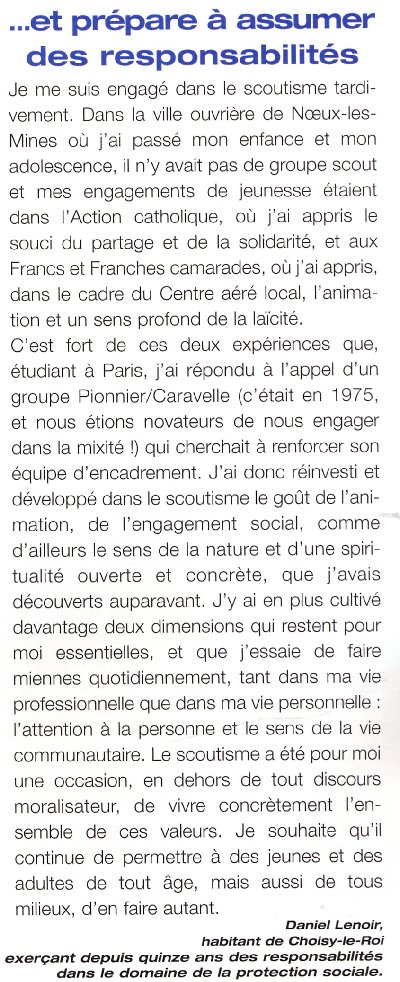 ...et prépare à assumer des responsabilités

Je me suis engagé dans le scoutisme tardivement. Dans la ville ouvrière de Nœux-les-Mines où j'ai passé mon enfance et mon adolescence, il n'y avait pas de groupe scout et mes engagements de jeunesse étaient dans l'Action catholique, où j'ai appris le souci du partage et de la solidarité, et aux Francs et Franches camarades, où j'ai appris, dans le cadre du Centre aéré local, l'animation et un sens profond de la laïcité.
C'est fort de ces deux expériences que, étudiant à Paris, j'ai répondu à l'appel d'un groupe Pionnier/Caravelle (c'était en 1975, et nous étions novateurs de nous engager dans la mixité !) qui cherchait à renforcer son équipe d'encadrement. J'ai donc réinvesti et développé dans le scoutisme le goût de l'animation, de l'engagement social, comme d'ailleurs le sens de la nature et d'une spiritualité ouverte et concrète, que j'avais découverts auparavant. J'y ai en plus cultivé davantage deux dimensions qui restent pour moi essentielles, et que j'essaie de faire miennes quotidiennement, tant dans ma vie professionnelle que dans ma vie personnelle : l'attention à la personne et le sens de la vie communautaire. Le scoutisme a été pour moi une occasion, en dehors de tout discours moralisateur, de vivre concrètement l'ensemble de ces valeurs. Je souhaite qu'il continue de permettre à des jeunes et des adultes de tout âge, mais aussi de tous milieux, d'en faire autant.

Daniel Lenoir,
habitant de Choisy-le-Roi
exerçant depuis quinze ans des responsabilités dans le domaine de la protection sociale.